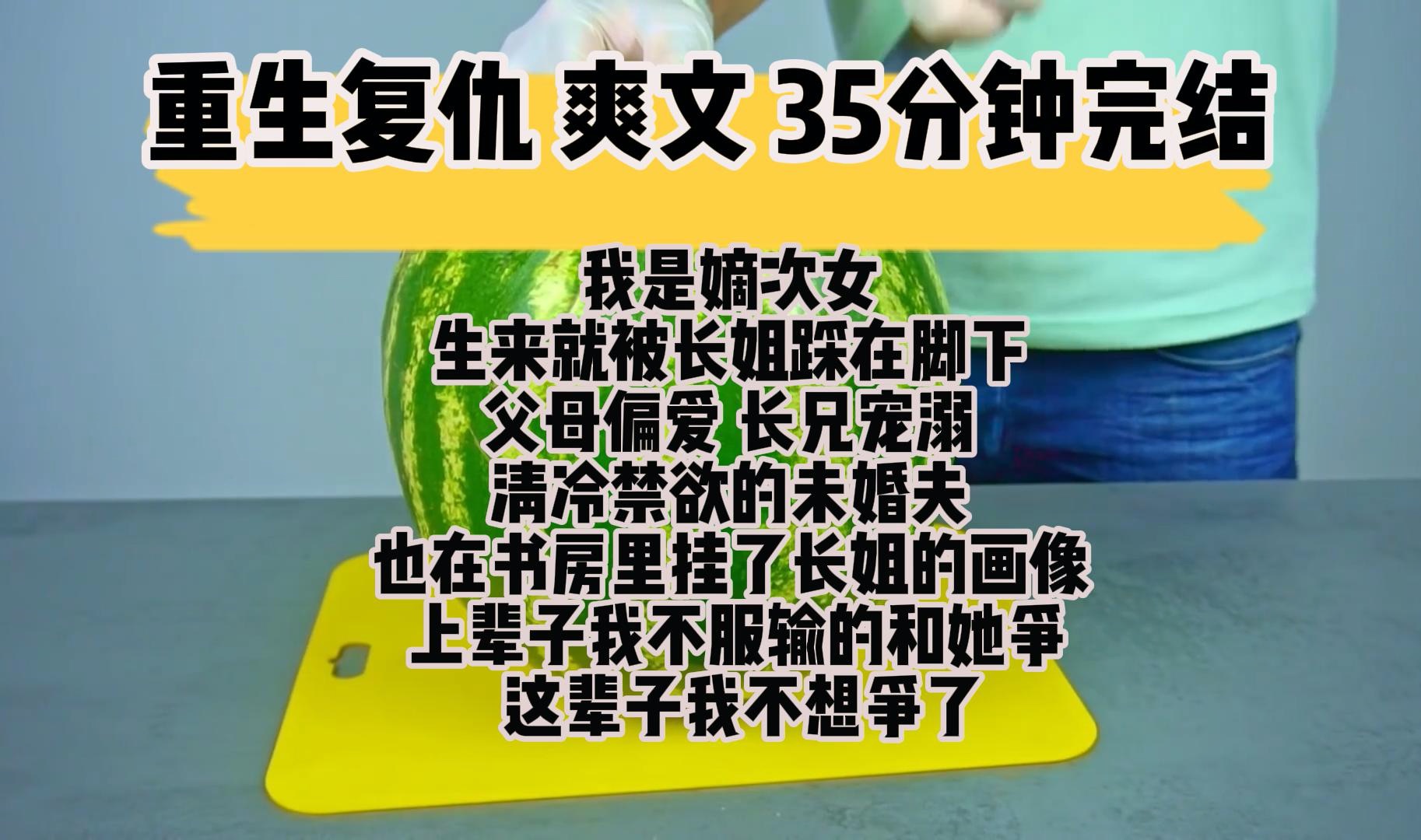 重生复仇 爽文 35分钟完结

我是嫡次女
生来就被长姐踩在脚下
父母偏爱 长兄宠溺
清冷禁欲的未婚夫
也在书房里挂了长姐的画像
上辈子我不服输的和她争
这辈子我不想争了